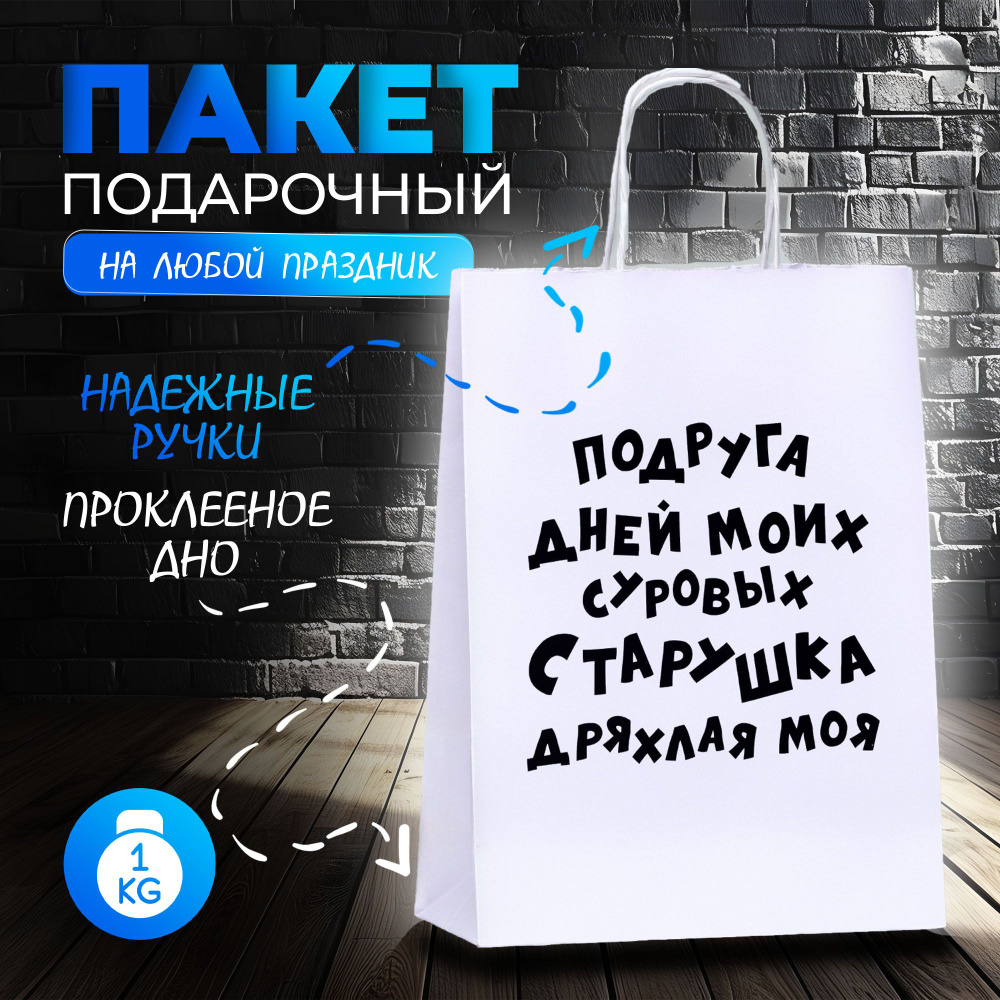 ПАКЕТ
ПОДАРОЧНЫЙ

НА ЛЮБОЙ ПРАЗДНИК

НАДЕЖНЫЕ РУЧКИ

ПРОКЛЕЕНОЕ ДНО

1 KG

ПОДРУГА ДНЕЙ МОИХ СУРОВЫХ СТАРУШКА ДРЯХЛАЯ МОЯ